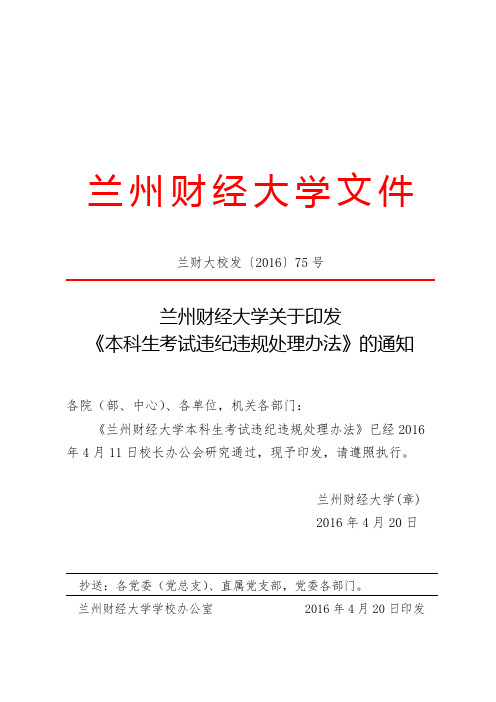 兰州财经大学文件

兰财大校发〔2016〕75 号

兰州财经大学关于印发
《本科生考试违纪违规处理办法》的通知

各院（部、中心）、各单位，机关各部门：

《兰州财经大学本科生考试违纪违规处理办法》已经 2016 年 4 月 11 日校长办公会研究通过，现予印发，请遵照执行。

兰州财经大学（章）
2016 年 4 月 20 日

抄送：各党委（党总支）、直属党支部，党委各部门。

兰州财经大学学校办公室　　2016 年 4 月 20 日印发